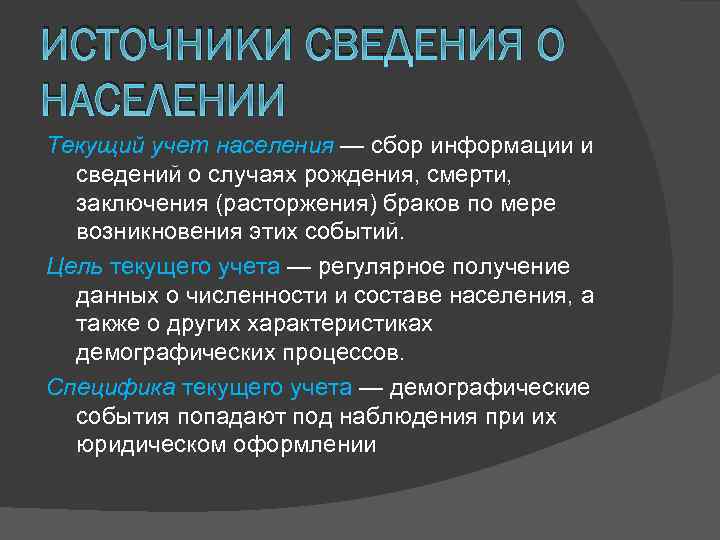 ИСТОЧНИКИ СВЕДЕНИЯ О НАСЕЛЕНИИ

Текущий учет населения — сбор информации и сведений о случаях рождения, смерти, заключения (расторжения) браков по мере возникновения этих событий.

Цель текущего учета — регулярное получение данных о численности и составе населения, а также о других характеристиках демографических процессов.

Специфика текущего учета — демографические события попадают под наблюдения при их юридическом оформлении